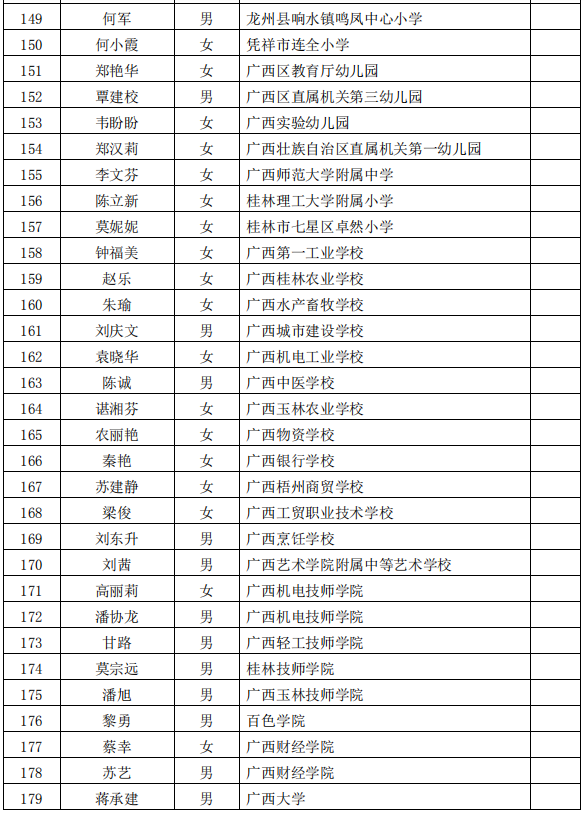 | 149 | 何军 | 男 | 龙州县响水镇鸣凤中心小学 | |
|---|---|---|---|---|
| 150 | 何小霞 | 女 | 凭祥市连全小学 | |
| 151 | 郑艳华 | 女 | 广西区教育厅幼儿园 | |
| 152 | 覃建校 | 男 | 广西区直属机关第三幼儿园 | |
| 153 | 韦盼盼 | 女 | 广西实验幼儿园 | |
| 154 | 郑汉莉 | 女 | 广西壮族自治区直属机关第一幼儿园 | |
| 155 | 李文芬 | 女 | 广西师范大学附属中学 | |
| 156 | 陈立新 | 女 | 桂林理工大学附属小学 | |
| 157 | 莫妮妮 | 女 | 桂林市七星区卓然小学 | |
| 158 | 钟福美 | 女 | 广西第一工业学校 | |
| 159 | 赵乐 | 女 | 广西桂林农业学校 | |
| 160 | 朱瑜 | 女 | 广西水产畜牧学校 | |
| 161 | 刘庆文 | 男 | 广西城市建设学校 | |
| 162 | 袁晓华 | 女 | 广西机电工业学校 | |
| 163 | 陈诚 | 男 | 广西中医学校 | |
| 164 | 谌湘芬 | 女 | 广西玉林农业学校 | |
| 165 | 农丽艳 | 女 | 广西物资学校 | |
| 166 | 秦艳 | 女 | 广西银行学校 | |
| 167 | 苏建静 | 女 | 广西梧州商贸学校 | |
| 168 | 梁俊 | 女 | 广西工贸职业技术学校 | |
| 169 | 刘东升 | 男 | 广西烹饪学校 | |
| 170 | 刘茜 | 男 | 广西艺术学院附属中等艺术学校 | |
| 171 | 高丽莉 | 女 | 广西机电技师学院 | |
| 172 | 潘协龙 | 男 | 广西机电技师学院 | |
| 173 | 甘路 | 男 | 广西轻工技师学院 | |
| 174 | 莫宗远 | 男 | 桂林技师学院 | |
| 175 | 潘旭 | 男 | 广西玉林技师学院 | |
| 176 | 黎勇 | 男 | 百色学院 | |
| 177 | 蔡幸 | 女 | 广西财经学院 | |
| 178 | 苏艺 | 男 | 广西财经学院 | |
| 179 | 蒋承建 | 男 | 广西大学 | |